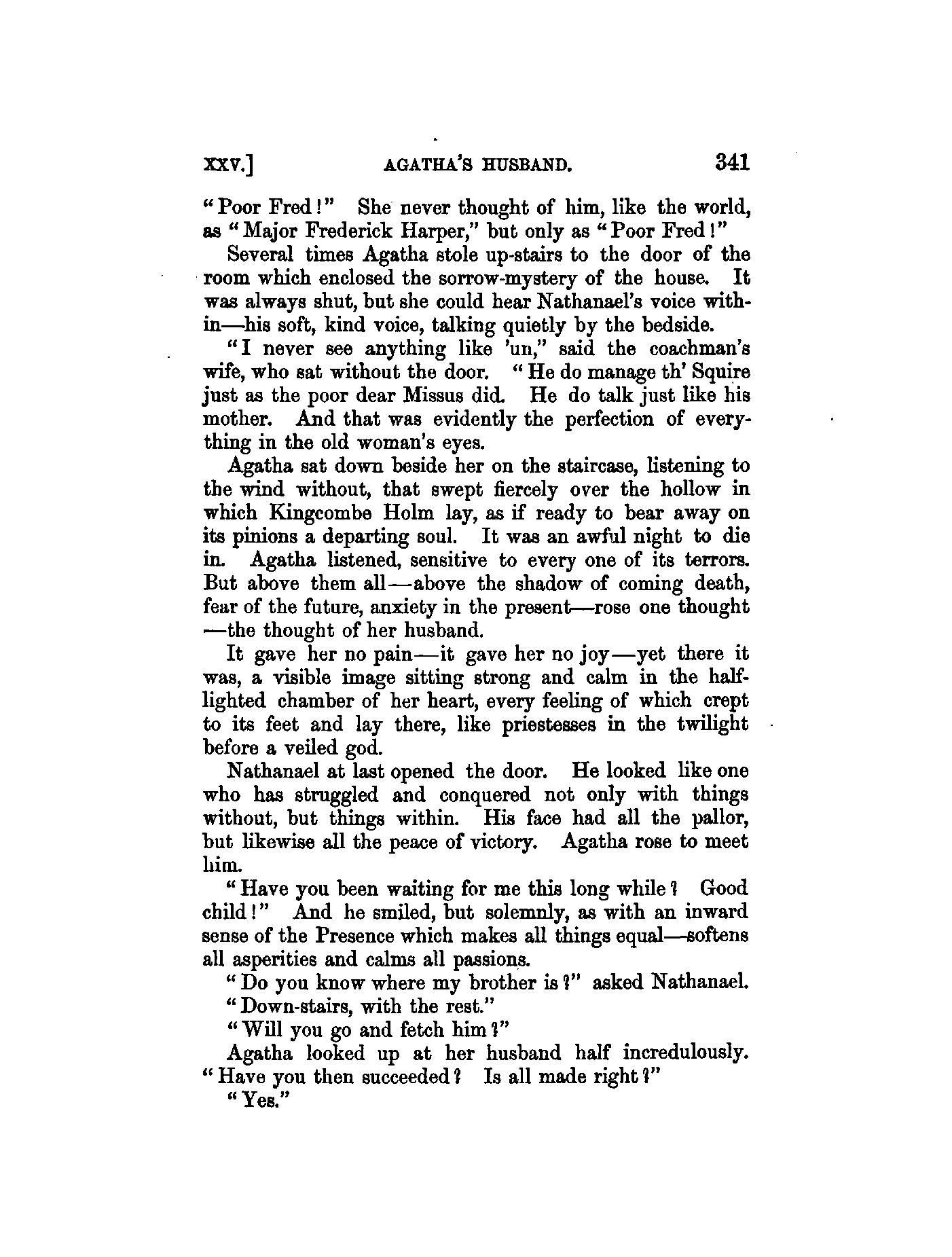 XXV.] AGATHA'S HUSBAND. 341

"Poor Fred!" She never thought of him, like the world, as "Major Frederick Harper," but only as "Poor Fred!"

Several times Agatha stole up-stairs to the door of the room which enclosed the sorrow-mystery of the house. It was always shut, but she could hear Nathanael's voice within—his soft, kind voice, talking quietly by the bedside.

"I never see anything like 'un," said the coachman's wife, who sat without the door. "He do manage th' Squire just as the poor dear Missus did. He do talk just like his mother. And that was evidently the perfection of everything in the old woman's eyes.

Agatha sat down beside her on the staircase, listening to the wind without, that swept fiercely over the hollow in which Kingcombe Holm lay, as if ready to bear away on its pinions a departing soul. It was an awful night to die in. Agatha listened, sensitive to every one of its terrors. But above them all—above the shadow of coming death, fear of the future, anxiety in the present—rose one thought—the thought of her husband.

It gave her no pain—it gave her no joy—yet there it was, a visible image sitting strong and calm in the half-lighted chamber of her heart, every feeling of which crept to its feet and lay there, like priestesses in the twilight before a veiled god.

Nathanael at last opened the door. He looked like one who has struggled and conquered not only with things without, but things within. His face had all the pallor, but likewise all the peace of victory. Agatha rose to meet him.

"Have you been waiting for me this long while? Good child!" And he smiled, but solemnly, as with an inward sense of the Presence which makes all things equal—softens all asperities and calms all passions.

"Do you know where my brother is?" asked Nathanael.

"Down-stairs, with the rest."

"Will you go and fetch him?"

Agatha looked up at her husband half incredulously. "Have you then succeeded? Is all made right?"

"Yes."